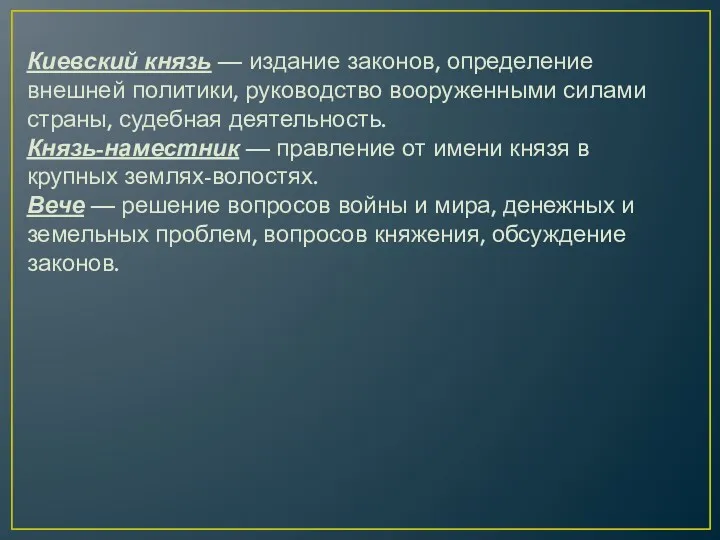 Киевский князь — издание законов, определение внешней политики, руководство вооруженными силами страны, судебная деятельность.
Князь-наместник — правление от имени князя в крупных землях-волостях.
Вече — решение вопросов войны и мира, денежных и земельных проблем, вопросов княжения, обсуждение законов.